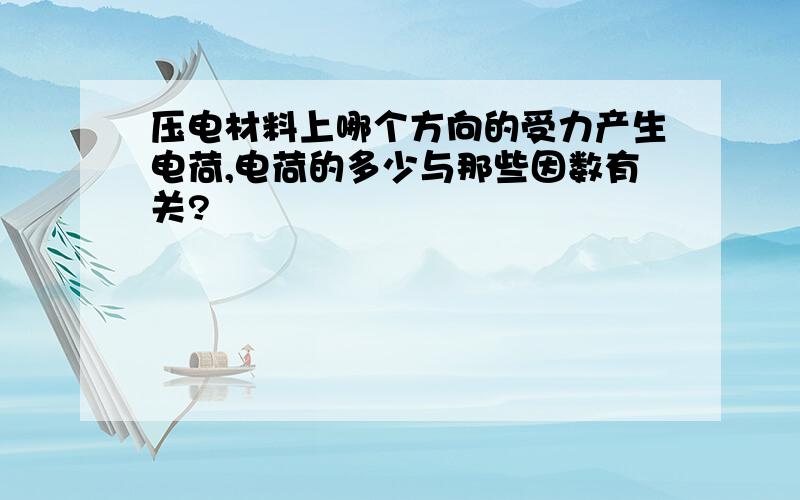 压电材料上哪个方向的受力产生电荷,电荷的多少与那些因数有关?